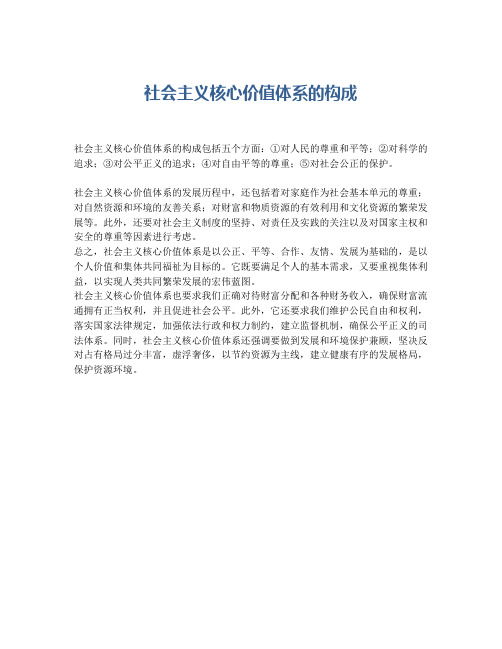 社会主义核心价值体系的构成

社会主义核心价值体系的构成包括五个方面：①对人民的尊重和平等；②对科学的追求；③对公平正义的追求；④对自由平等的尊重；⑤对社会公正的保护。

社会主义核心价值体系的发展历程中，还包括着对家庭作为社会基本单元的尊重；对自然资源和环境的友善关系；对财富和物质资源的有效利用和文化资源的繁荣发展等。此外，还要对社会主义制度的坚持、对责任及实践的关注以及对国家主权和安全的尊重等因素进行考虑。
总之，社会主义核心价值体系是以公正、平等、合作、友情、发展为基础的，是以个人价值和集体共同福祉为目标的。它既要满足个人的基本需求，又要重视集体利益，以实现人类共同繁荣发展的宏伟蓝图。
社会主义核心价值体系也要求我们正确对待财富分配和各种财务收入，确保财富流通拥有正当权利，并且促进社会公平。此外，它还要求我们维护公民自由和权利，落实国家法律规定，加强依法行政和权力制约，建立监督机制，确保公平正义的司法体系。同时，社会主义核心价值体系还强调要做到发展和环境保护兼顾，坚决反对占有格局过分丰富，虚浮奢侈，以节约资源为主线，建立健康有序的发展格局，保护资源环境。